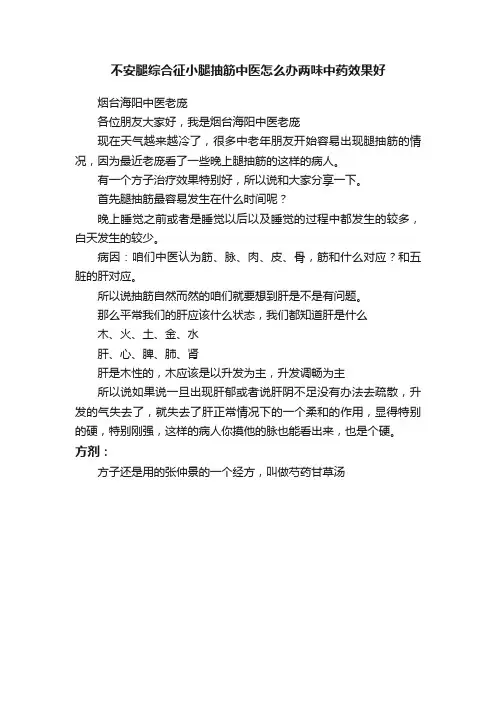 不安腿综合征小腿抽筋中医怎么办两味中药效果好

烟台海阳中医老庞

各位朋友大家好，我是烟台海阳中医老庞

现在天气越来越冷了，很多中老年朋友开始容易出现腿抽筋的情况，因为最近老庞看了一些晚上腿抽筋的这样的病人。

有一个方子治疗效果特别好，所以说和大家分享一下。

首先腿抽筋最容易发生在什么时间呢？

晚上睡觉之前或者是睡觉以后以及睡觉的过程中都发生的较多，白天发生的较少。

病因：咱们中医认为筋、脉、肉、皮、骨，筋和什么对应？和五脏的肝对应。

所以说抽筋自然而然的咱们就要想到肝是不是有问题。

那么平常我们的肝应该什么状态，我们都知道肝是什么

木、火、土、金、水

肝、心、脾、肺、肾

肝是木性的，木应该是以升发为主，升发调畅为主

所以说如果说一旦出现肝郁或者说肝阴不足没有办法去疏散，升发的气失去了，就失去了肝正常情况下的一个柔和的作用，显得特别的硬，特别刚强，这样的病人你摸他的脉也能看出来，也是个硬。

方剂：

方子还是用的张仲景的一个经方，叫做芍药甘草汤